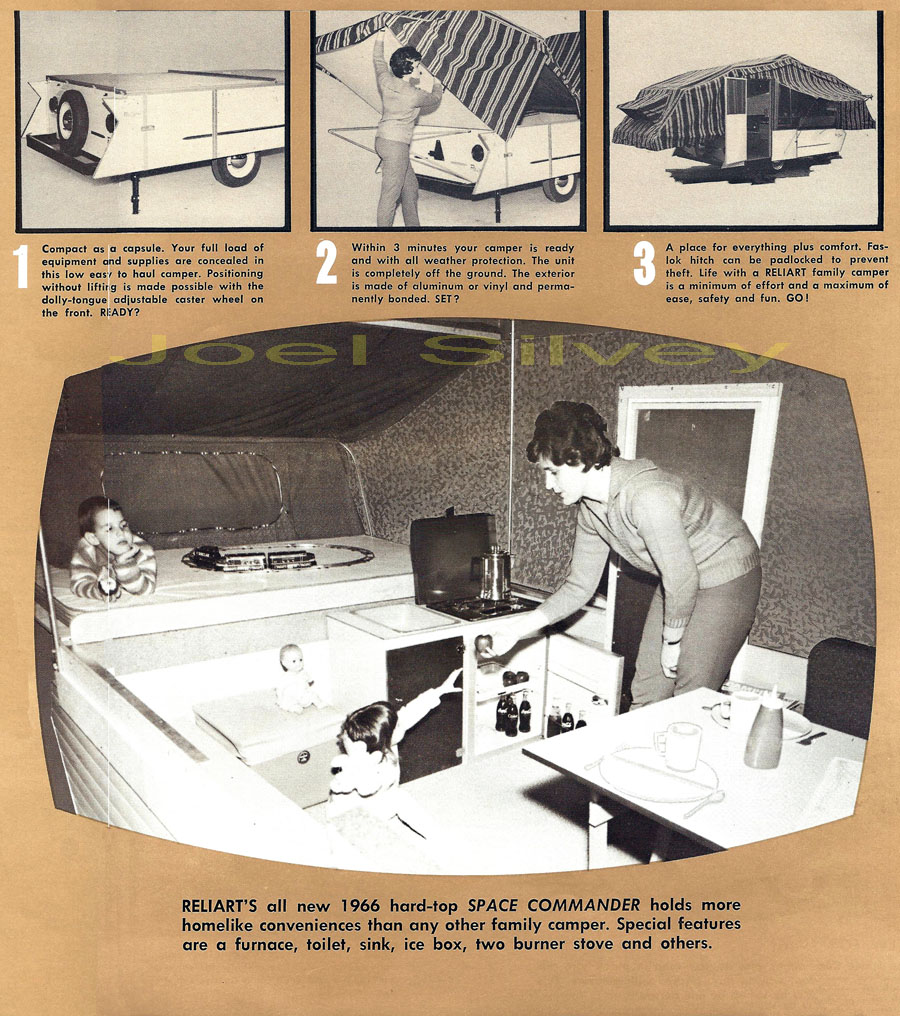 1 Compact as a capsule. Your full load of equipment and supplies are concealed in this low easy to haul camper. Positioning without lifting is made possible with the dolly-tongue adjustable caster wheel on the front. READY?

2 Within 3 minutes your camper is ready and with all weather protection. The unit is completely off the ground. The exterior is made of aluminum or vinyl and permanently bonded. SET?

3 A place for everything plus comfort. Fas-lok hitch can be padlocked to prevent theft. Life with a RELIART family camper is a minimum of effort and a maximum of ease, safety and fun. GO!

Joel Silvey

RELIART'S all new 1966 hard-top SPACE COMMANDER holds more homelike conveniences than any other family camper. Special features are a furnace, toilet, sink, ice box, two burner stove and others.